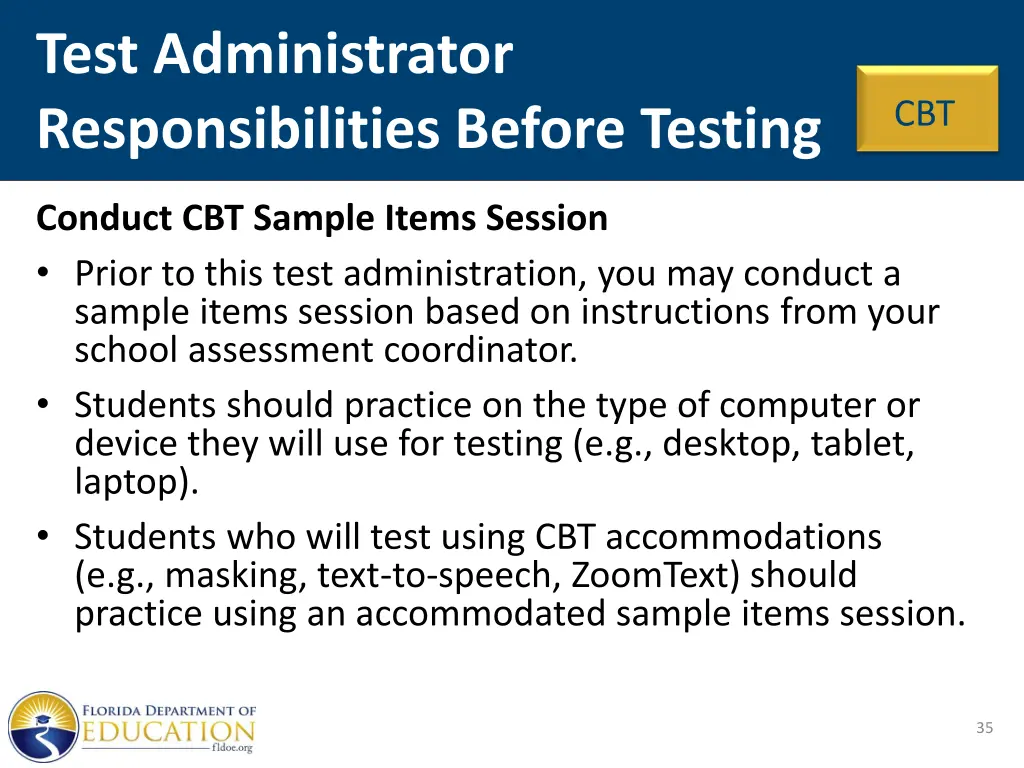 Test Administrator Responsibilities Before Testing

CBT

Conduct CBT Sample Items Session

• Prior to this test administration, you may conduct a sample items session based on instructions from your school assessment coordinator.
• Students should practice on the type of computer or device they will use for testing (e.g., desktop, tablet, laptop).
• Students who will test using CBT accommodations (e.g., masking, text-to-speech, ZoomText) should practice using an accommodated sample items session.

FLORIDA DEPARTMENT OF EDUCATION fldoe.org

35